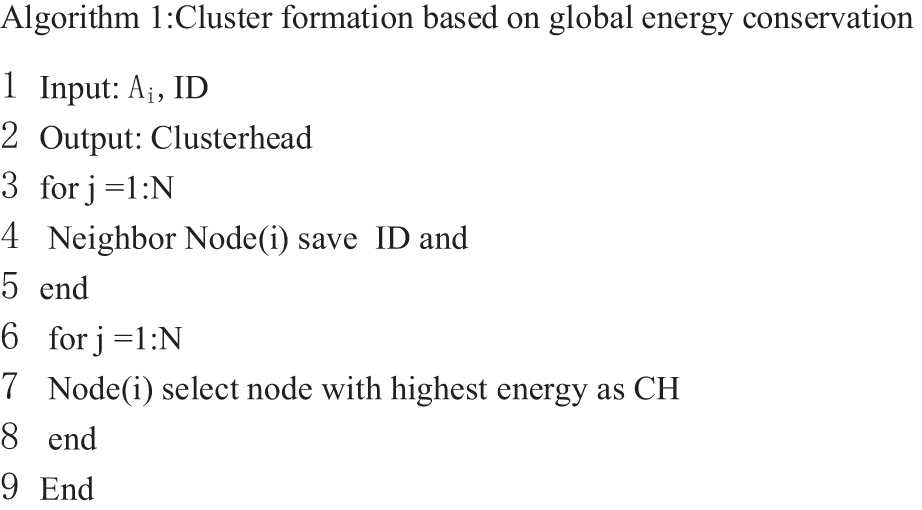 Algorithm 1:Cluster formation based on global energy conservation

1 Input: $A_i$, ID
2 Output: Clusterhead
3 for j =1:N
4 Neighbor Node(i) save ID and
5 end
6 for j =1:N
7 Node(i) select node with highest energy as CH
8 end
9 End